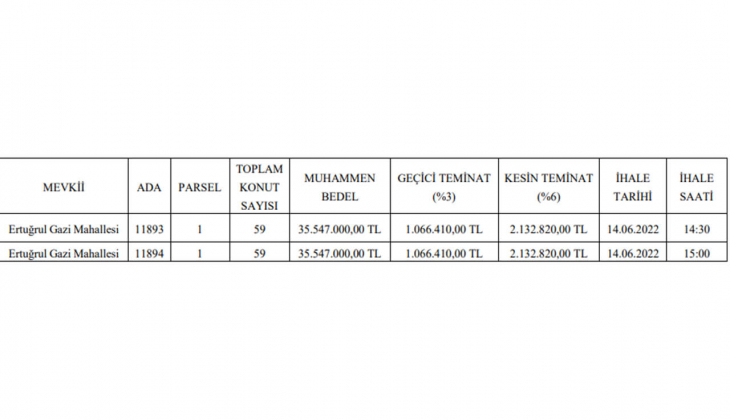 | MEVKİİ | ADA | PARSEL | TOPLAM KONUT SAYISI | MUHAMMEN BEDEL | GEÇİCİ TEMİNAT (%3) | KESİN TEMİNAT (%6) | İHALE TARİHİ | İHALE SAATİ |
|---|---|---|---|---|---|---|---|---|
| Ertuğrul Gazi Mahallesi | 11893 | 1 | 59 | 35.547.000,00 TL | 1.066.410,00 TL | 2.132.820,00 TL | 14.06.2022 | 14:30 |
| Ertuğrul Gazi Mahallesi | 11894 | 1 | 59 | 35.547.000,00 TL | 1.066.410,00 TL | 2.132.820,00 TL | 14.06.2022 | 15:00 |